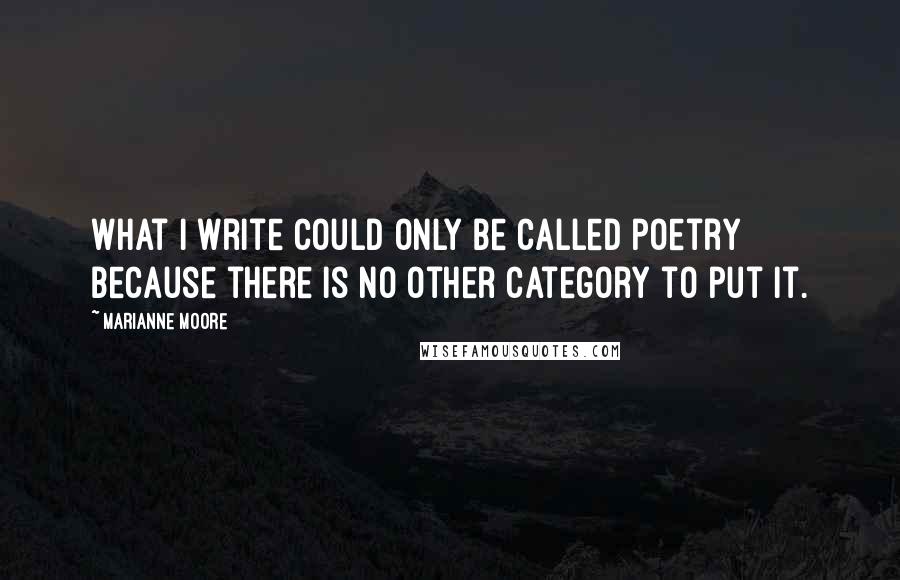 WHAT I WRITE COULD ONLY BE CALLED POETRY BECAUSE THERE IS NO OTHER CATEGORY TO PUT IT.

~ MARIANNE MOORE

WISEFAMOUSQUOTES.COM